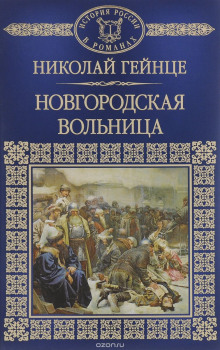 ИСТОРИЯ РОССИИ В РОМАНАХ

НИКОЛАЙ ГЕЙНЦЕ

НОВГОРОДСКАЯ ВОЛЬНИЦА

ozon.ru